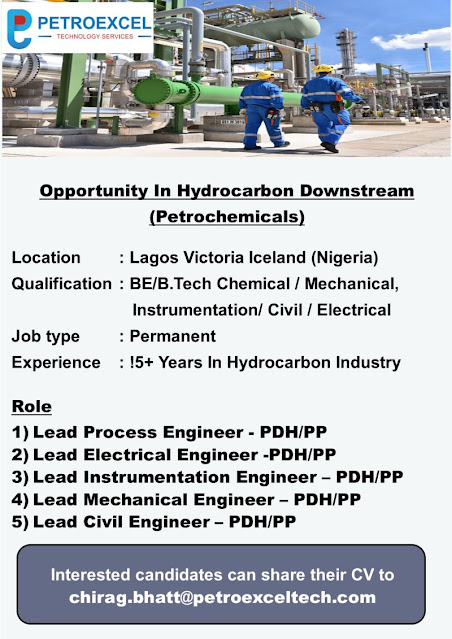 PETROEXCEL
TECHNOLOGY SERVICES

Opportunity In Hydrocarbon Downstream (Petrochemicals)

Location : Lagos Victoria Iceland (Nigeria)
Qualification : BE/B.Tech Chemical / Mechanical, Instrumentation/ Civil / Electrical
Job type : Permanent
Experience : !5+ Years In Hydrocarbon Industry

Role
1) Lead Process Engineer - PDH/PP
2) Lead Electrical Engineer -PDH/PP
3) Lead Instrumentation Engineer – PDH/PP
4) Lead Mechanical Engineer – PDH/PP
5) Lead Civil Engineer – PDH/PP

Interested candidates can share their CV to chirag.bhatt@petroexceltech.com